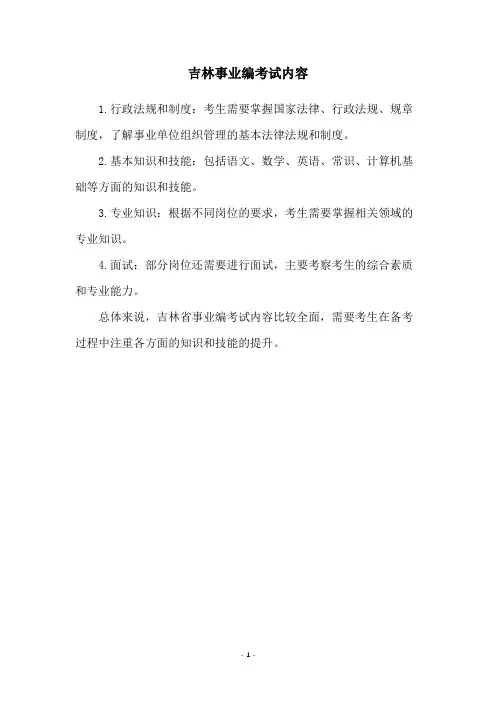 吉林事业编考试内容

1.行政法规和制度：考生需要掌握国家法律、行政法规、规章制度，了解事业单位组织管理的基本法律法规和制度。

2.基本知识和技能：包括语文、数学、英语、常识、计算机基础等方面的知识和技能。

3.专业知识：根据不同岗位的要求，考生需要掌握相关领域的专业知识。

4.面试：部分岗位还需要进行面试，主要考察考生的综合素质和专业能力。

总体来说，吉林省事业编考试内容比较全面，需要考生在备考过程中注重各方面的知识和技能的提升。

- 1 -